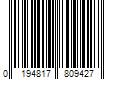 0 194817 809427